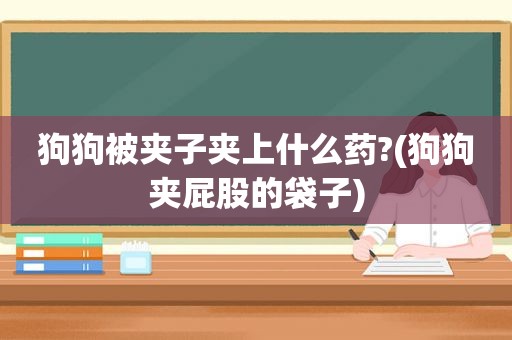 狗狗被夹子夹上什么药?(狗狗夹屁股的袋子)